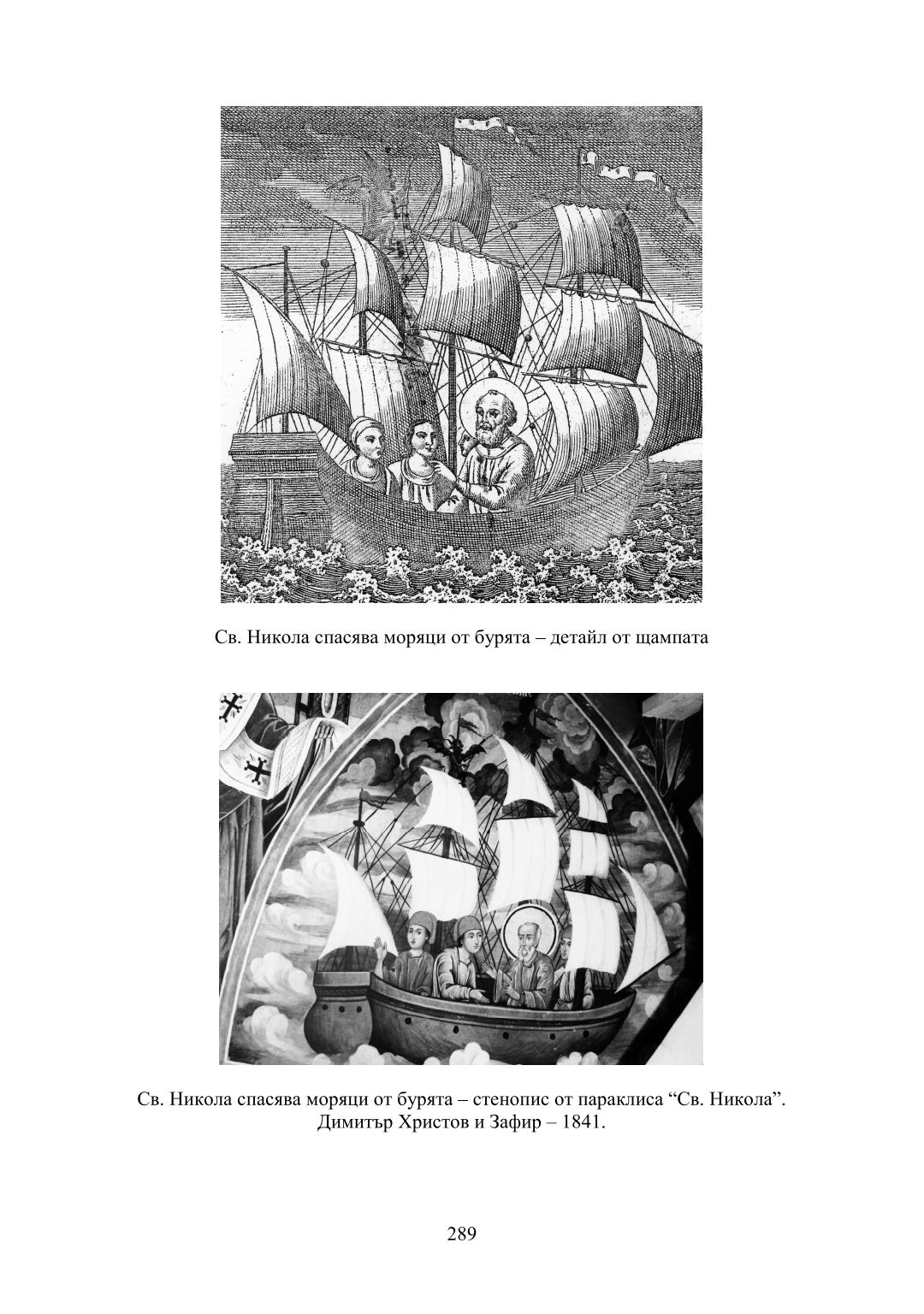 Св. Никола спасява моряци от бурята – детайл от щампата

Св. Никола спасява моряци от бурята – стенопис от параклиса “Св. Никола”. Димитър Христов и Зафир – 1841.

289